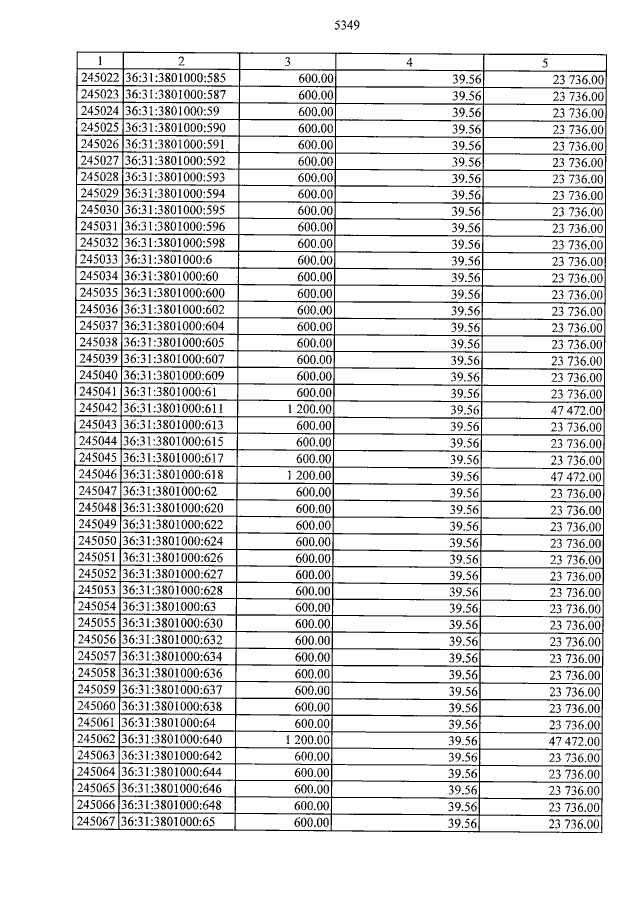 5349

| 1 | 2 | 3 | 4 | 5 |
|---|---|---|---|---|
| 245022 | 36:31:3801000:585 | 600.00 | 39.56 | 23 736.00 |
| 245023 | 36:31:3801000:587 | 600.00 | 39.56 | 23 736.00 |
| 245024 | 36:31:3801000:59 | 600.00 | 39.56 | 23 736.00 |
| 245025 | 36:31:3801000:590 | 600.00 | 39.56 | 23 736.00 |
| 245026 | 36:31:3801000:591 | 600.00 | 39.56 | 23 736.00 |
| 245027 | 36:31:3801000:592 | 600.00 | 39.56 | 23 736.00 |
| 245028 | 36:31:3801000:593 | 600.00 | 39.56 | 23 736.00 |
| 245029 | 36:31:3801000:594 | 600.00 | 39.56 | 23 736.00 |
| 245030 | 36:31:3801000:595 | 600.00 | 39.56 | 23 736.00 |
| 245031 | 36:31:3801000:596 | 600.00 | 39.56 | 23 736.00 |
| 245032 | 36:31:3801000:598 | 600.00 | 39.56 | 23 736.00 |
| 245033 | 36:31:3801000:6 | 600.00 | 39.56 | 23 736.00 |
| 245034 | 36:31:3801000:60 | 600.00 | 39.56 | 23 736.00 |
| 245035 | 36:31:3801000:600 | 600.00 | 39.56 | 23 736.00 |
| 245036 | 36:31:3801000:602 | 600.00 | 39.56 | 23 736.00 |
| 245037 | 36:31:3801000:604 | 600.00 | 39.56 | 23 736.00 |
| 245038 | 36:31:3801000:605 | 600.00 | 39.56 | 23 736.00 |
| 245039 | 36:31:3801000:607 | 600.00 | 39.56 | 23 736.00 |
| 245040 | 36:31:3801000:609 | 600.00 | 39.56 | 23 736.00 |
| 245041 | 36:31:3801000:61 | 600.00 | 39.56 | 23 736.00 |
| 245042 | 36:31:3801000:611 | 1 200.00 | 39.56 | 47 472.00 |
| 245043 | 36:31:3801000:613 | 600.00 | 39.56 | 23 736.00 |
| 245044 | 36:31:3801000:615 | 600.00 | 39.56 | 23 736.00 |
| 245045 | 36:31:3801000:617 | 600.00 | 39.56 | 23 736.00 |
| 245046 | 36:31:3801000:618 | 1 200.00 | 39.56 | 47 472.00 |
| 245047 | 36:31:3801000:62 | 600.00 | 39.56 | 23 736.00 |
| 245048 | 36:31:3801000:620 | 600.00 | 39.56 | 23 736.00 |
| 245049 | 36:31:3801000:622 | 600.00 | 39.56 | 23 736.00 |
| 245050 | 36:31:3801000:624 | 600.00 | 39.56 | 23 736.00 |
| 245051 | 36:31:3801000:626 | 600.00 | 39.56 | 23 736.00 |
| 245052 | 36:31:3801000:627 | 600.00 | 39.56 | 23 736.00 |
| 245053 | 36:31:3801000:628 | 600.00 | 39.56 | 23 736.00 |
| 245054 | 36:31:3801000:63 | 600.00 | 39.56 | 23 736.00 |
| 245055 | 36:31:3801000:630 | 600.00 | 39.56 | 23 736.00 |
| 245056 | 36:31:3801000:632 | 600.00 | 39.56 | 23 736.00 |
| 245057 | 36:31:3801000:634 | 600.00 | 39.56 | 23 736.00 |
| 245058 | 36:31:3801000:636 | 600.00 | 39.56 | 23 736.00 |
| 245059 | 36:31:3801000:637 | 600.00 | 39.56 | 23 736.00 |
| 245060 | 36:31:3801000:638 | 600.00 | 39.56 | 23 736.00 |
| 245061 | 36:31:3801000:64 | 600.00 | 39.56 | 23 736.00 |
| 245062 | 36:31:3801000:640 | 1 200.00 | 39.56 | 47 472.00 |
| 245063 | 36:31:3801000:642 | 600.00 | 39.56 | 23 736.00 |
| 245064 | 36:31:3801000:644 | 600.00 | 39.56 | 23 736.00 |
| 245065 | 36:31:3801000:646 | 600.00 | 39.56 | 23 736.00 |
| 245066 | 36:31:3801000:648 | 600.00 | 39.56 | 23 736.00 |
| 245067 | 36:31:3801000:65 | 600.00 | 39.56 | 23 736.00 |